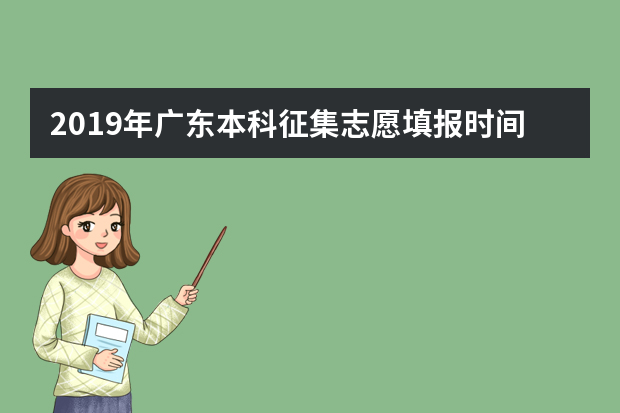 2019年广东本科征集志愿填报时间